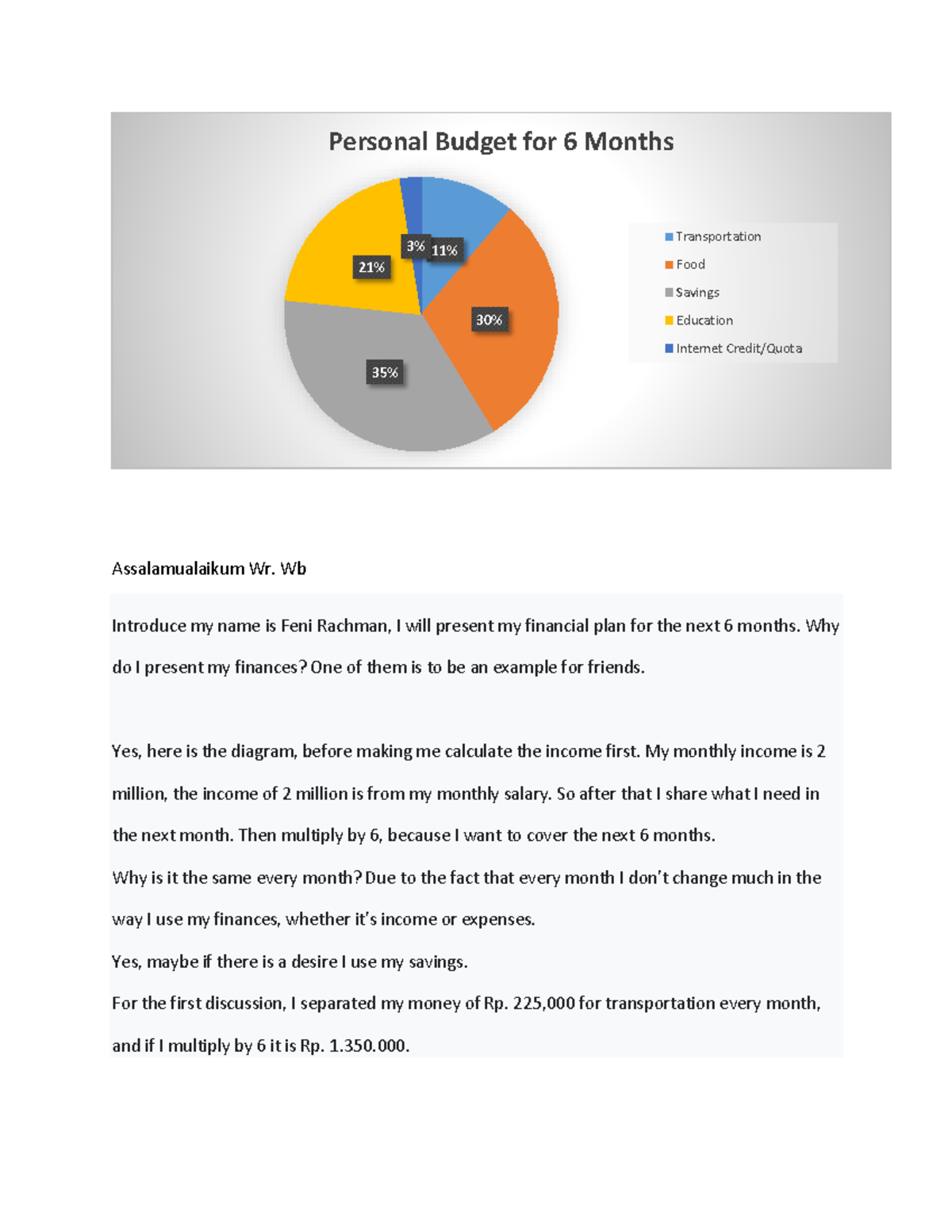 Personal Budget for 6 Months

3%
11%
21%
30%
35%

Transportation
Food
Savings
Education
Internet Credit/Quota

Assalamualaikum Wr. Wb

Introduce my name is Feni Rachman, I will present my financial plan for the next 6 months. Why do I present my finances? One of them is to be an example for friends.

Yes, here is the diagram, before making me calculate the income first. My monthly income is 2 million, the income of 2 million is from my monthly salary. So after that I share what I need in the next month. Then multiply by 6, because I want to cover the next 6 months.
Why is it the same every month? Due to the fact that every month I don't change much in the way I use my finances, whether it's income or expenses.
Yes, maybe if there is a desire I use my savings.
For the first discussion, I separated my money of Rp. 225,000 for transportation every month, and if I multiply by 6 it is Rp. 1.350.000.